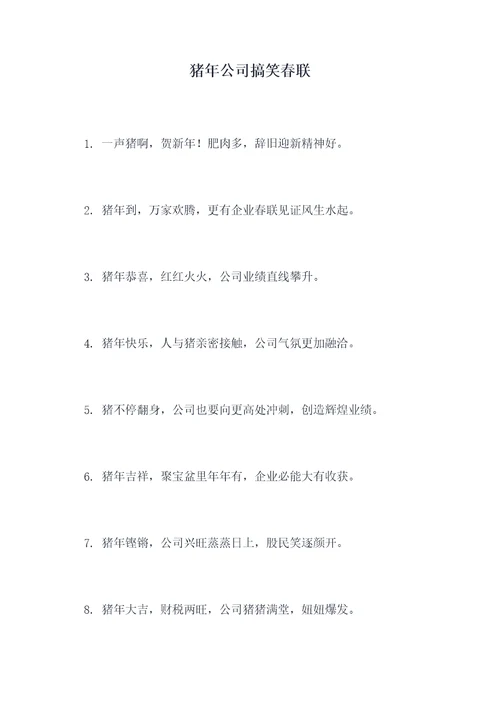 猪年公司搞笑春联

1. 一声猪啊，贺新年！肥肉多，辞旧迎新精神好。

2. 猪年到，万家欢腾，更有企业春联见证风生水起。

3. 猪年恭喜，红红火火，公司业绩直线攀升。

4. 猪年快乐，人与猪亲密接触，公司气氛更加融洽。

5. 猪不停翻身，公司也要向更高处冲刺，创造辉煌业绩。

6. 猪年吉祥，聚宝盆里年年有，企业必能大有收获。

7. 猪年铿锵，公司兴旺蒸蒸日上，股民笑逐颜开。

8. 猪年大吉，财税两旺，公司猪猪满堂，妞妞爆发。